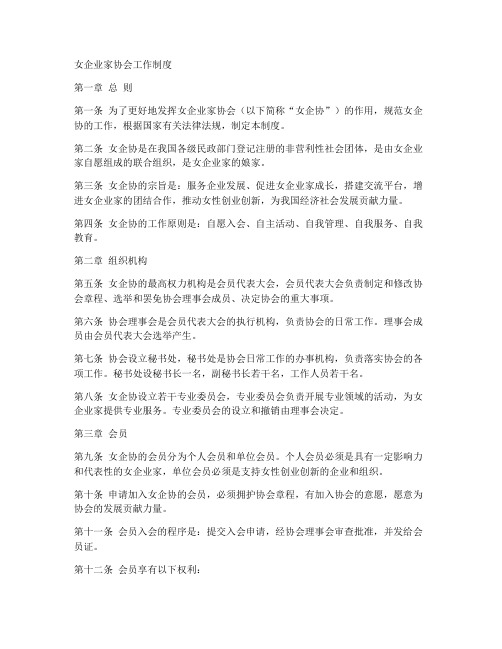 女企业家协会工作制度

第一章 总 则

第一条 为了更好地发挥女企业家协会（以下简称“女企协”）的作用，规范女企协的工作，根据国家有关法律法规，制定本制度。

第二条 女企协是在我国各级民政部门登记注册的非营利性社会团体，是由女企业家自愿组成的联合组织，是女企业家的娘家。

第三条 女企协的宗旨是：服务企业发展、促进女企业家成长，搭建交流平台，增进女企业家的团结合作，推动女性创业创新，为我国经济社会发展贡献力量。

第四条 女企协的工作原则是：自愿入会、自主活动、自我管理、自我服务、自我教育。

第二章 组织机构

第五条 女企协的最高权力机构是会员代表大会，会员代表大会负责制定和修改协会章程、选举和罢免协会理事会成员、决定协会的重大事项。

第六条 协会理事会是会员代表大会的执行机构，负责协会的日常工作。理事会成员由会员代表大会选举产生。

第七条 协会设立秘书处，秘书处是协会日常工作的办事机构，负责落实协会的各项工作。秘书处设秘书长一名，副秘书长若干名，工作人员若干名。

第八条 女企协设立若干专业委员会，专业委员会负责开展专业领域的活动，为女企业家提供专业服务。专业委员会的设立和撤销由理事会决定。

第三章 会员

第九条 女企协的会员分为个人会员和单位会员。个人会员必须是具有一定影响力和代表性的女企业家，单位会员必须是支持女性创业创新的企业和组织。

第十条 申请加入女企协的会员，必须拥护协会章程，有加入协会的意愿，愿意为协会的发展贡献力量。

第十一条 会员入会的程序是：提交入会申请，经协会理事会审查批准，并发给会员证。

第十二条 会员享有以下权利：